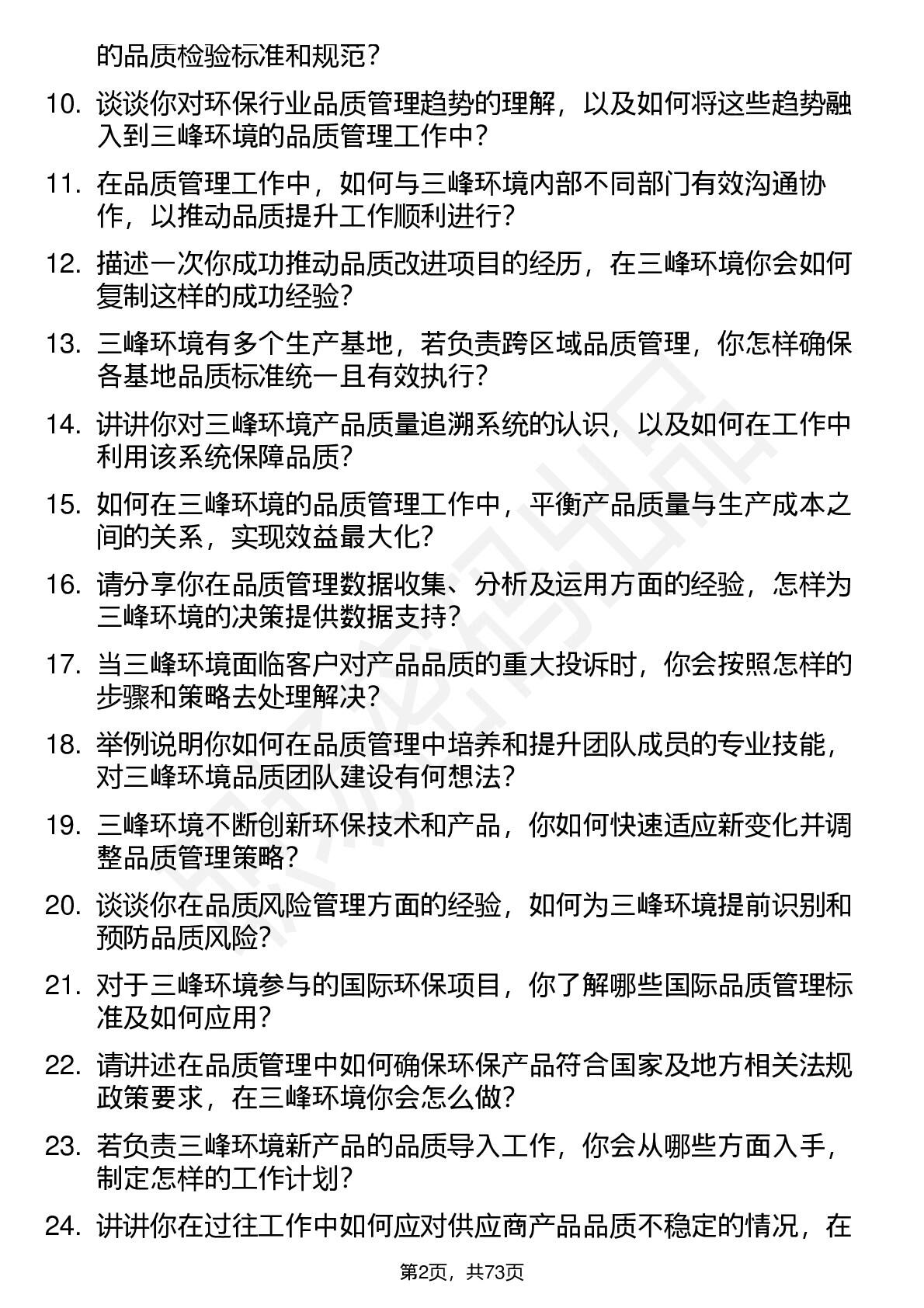 的品质检验标准和规范？

10. 谈谈你对环保行业品质管理趋势的理解，以及如何将这些趋势融入到三峰环境的品质管理工作中？

11. 在品质管理工作中，如何与三峰环境内部不同部门有效沟通协作，以推动品质提升工作顺利进行？

12. 描述一次你成功推动品质改进项目的经历，在三峰环境你会如何复制这样的成功经验？

13. 三峰环境有多个生产基地，若负责跨区域品质管理，你怎样确保各基地品质标准统一且有效执行？

14. 讲讲你对三峰环境产品质量追溯系统的认识，以及如何在工作中利用该系统保障品质？

15. 如何在三峰环境的品质管理工作中，平衡产品质量与生产成本之间的关系，实现效益最大化？

16. 请分享你在品质管理数据收集、分析及运用方面的经验，怎样为三峰环境的决策提供数据支持？

17. 当三峰环境面临客户对产品品质的重大投诉时，你会按照怎样的步骤和策略去处理解决？

18. 举例说明你如何在品质管理中培养和提升团队成员的专业技能，对三峰环境品质团队建设有何想法？

19. 三峰环境不断创新环保技术和产品，你如何快速适应新变化并调整品质管理策略？

20. 谈谈你在品质风险管理方面的经验，如何为三峰环境提前识别和预防品质风险？

21. 对于三峰环境参与的国际环保项目，你了解哪些国际品质管理标准及如何应用？

22. 请讲述在品质管理中如何确保环保产品符合国家及地方相关法规政策要求，在三峰环境你会怎么做？

23. 若负责三峰环境新产品的品质导入工作，你会从哪些方面入手，制定怎样的工作计划？

24. 讲讲你在过往工作中如何应对供应商产品品质不稳定的情况，在

第2页，共73页